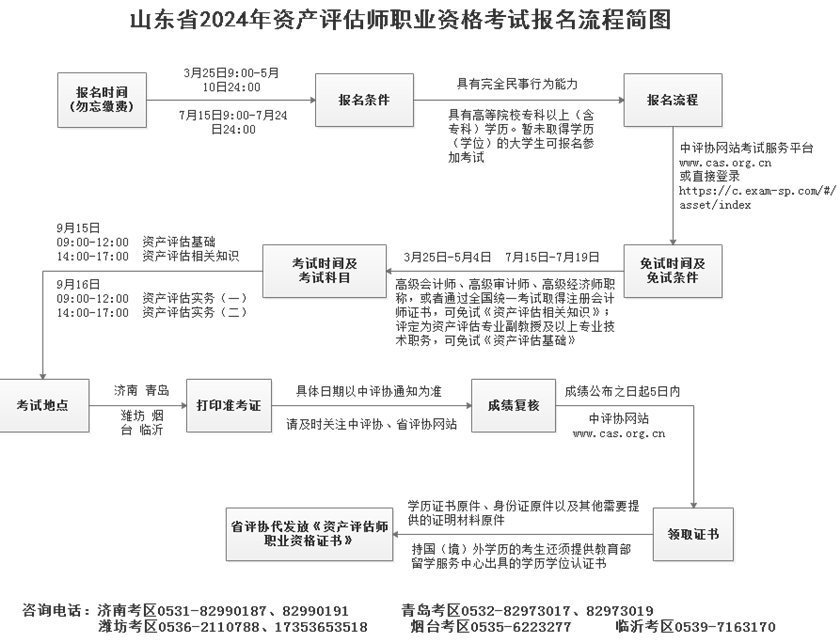 山东省2024年资产评估师职业资格考试报名流程简图

报名时间
（勿忘缴费）

3月25日9:00-5月10日24:00

7月15日9:00-7月24日24:00

报名条件

具有完全民事行为能力

具有高等院校专科以上（含专科）学历。暂未取得学历（学位）的大学生可报名参加考试

报名流程

中评协网站考试服务平台
www.cas.org.cn
或直接登录
https://c.exam-sp.com/#/asset/index

免试时间及免试条件

3月25日-5月4日　7月15日-7月19日

高级会计师、高级审计师、高级经济师职称，或者通过全国统一考试取得注册会计师证书，可免试《资产评估相关知识》；评定为资产评估专业副教授及以上专业技术职务，可免试《资产评估基础》

考试时间及考试科目

9月15日
09:00-12:00　资产评估基础
14:00-17:00　资产评估相关知识

9月16日
09:00-12:00　资产评估实务（一）
14:00-17:00　资产评估实务（二）

考试地点

济南　青岛

潍坊　烟台　临沂

打印准考证

具体日期以中评协通知为准

请及时关注中评协、省评协网站

成绩复核

成绩公布之日起5日内

中评协网站
www.cas.org.cn

领取证书

学历证书原件、身份证原件以及其他需要提供的证明材料原件

持国（境）外学历的考生还须提供教育部留学服务中心出具的学历学位认证书

省评协代发放《资产评估师职业资格证书》

咨询电话：济南考区0531-82990187、82990191　　青岛考区0532-82973017、82973019
潍坊考区0536-2110788、17353653518　　烟台考区0535-6223277　　临沂考区0539-7163170